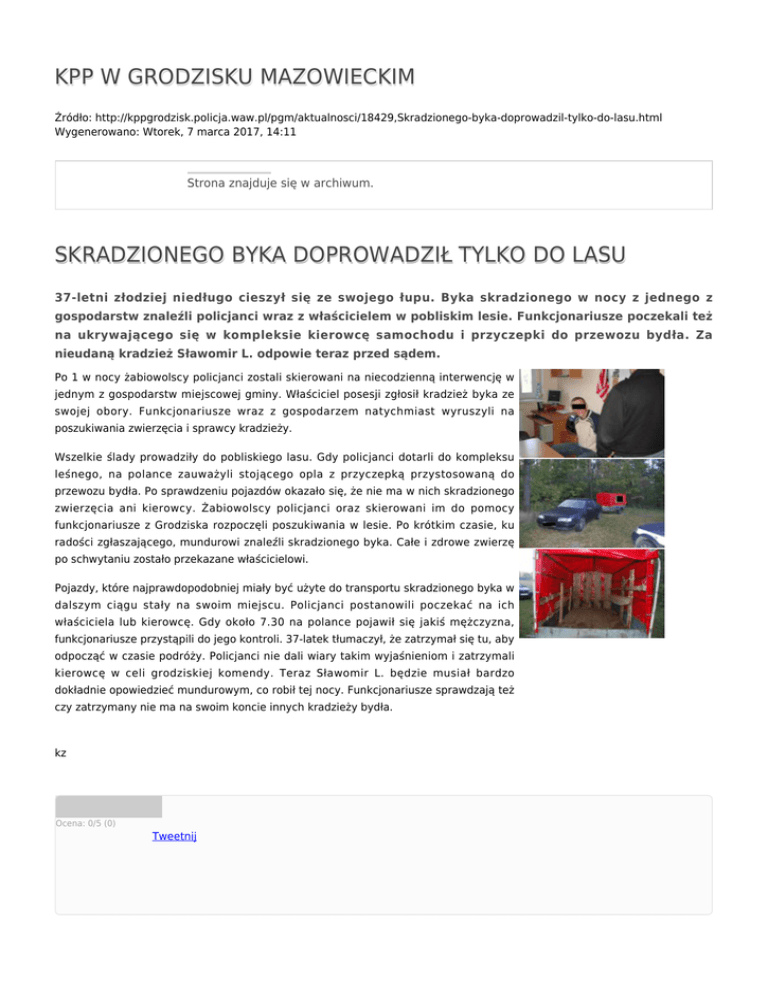 KPP W GRODZISKU MAZOWIECKIM

Źródło: http://kppgrodzisk.policja.waw.pl/pgm/aktualnosci/18429,Skradzionego-byka-doprowadzil-tylko-do-lasu.html
Wygenerowano: Wtorek, 7 marca 2017, 14:11

Strona znajduje się w archiwum.

SKRADZIONEGO BYKA DOPROWADZIŁ TYLKO DO LASU

37-letni złodziej niedługo cieszył się ze swojego łupu. Byka skradzionego w nocy z jednego z gospodarstw znaleźli policjanci wraz z właścicielem w pobliskim lesie. Funkcjonariusze poczekali też na ukrywającego się w kompleksie kierowcę samochodu i przyczepki do przewozu bydła. Za nieudaną kradzież Sławomir L. odpowie teraz przed sądem.

Po 1 w nocy żabiowolscy policjanci zostali skierowani na niecodzienną interwencję w jednym z gospodarstw miejscowej gminy. Właściciel posesji zgłosił kradzież byka ze swojej obory. Funkcjonariusze wraz z gospodarzem natychmiast wyruszyli na poszukiwania zwierzęcia i sprawcy kradzieży.

Wszelkie ślady prowadziły do pobliskiego lasu. Gdy policjanci dotarli do kompleksu leśnego, na polance zauważyli stojącego opla z przyczepką przystosowaną do przewozu bydła. Po sprawdzeniu pojazdów okazało się, że nie ma w nich skradzionego zwierzęcia ani kierowcy. Żabiowolscy policjanci oraz skierowani im do pomocy funkcjonariusze z Grodziska rozpoczęli poszukiwania w lesie. Po krótkim czasie, ku radości zgłaszającego, mundurowi znaleźli skradzionego byka. Całe i zdrowe zwierzę po schwytaniu zostało przekazane właścicielowi.

Pojazdy, które najprawdopodobniej miały być użyte do transportu skradzionego byka w dalszym ciągu stały na swoim miejscu. Policjanci postanowili poczekać na ich właściciela lub kierowcę. Gdy około 7.30 na polance pojawił się jakiś mężczyzna, funkcjonariusze przystąpili do jego kontroli. 37-latek tłumaczył, że zatrzymał się tu, aby odpocząć w czasie podróży. Policjanci nie dali wiary takim wyjaśnieniom i zatrzymali kierowcę w celi grodziskiej komendy. Teraz Sławomir L. będzie musiał bardzo dokładnie opowiedzieć mundurowym, co robił tej nocy. Funkcjonariusze sprawdzają też czy zatrzymany nie ma na swoim koncie innych kradzieży bydła.

kz

Ocena: 0/5 (0)
Tweetnij